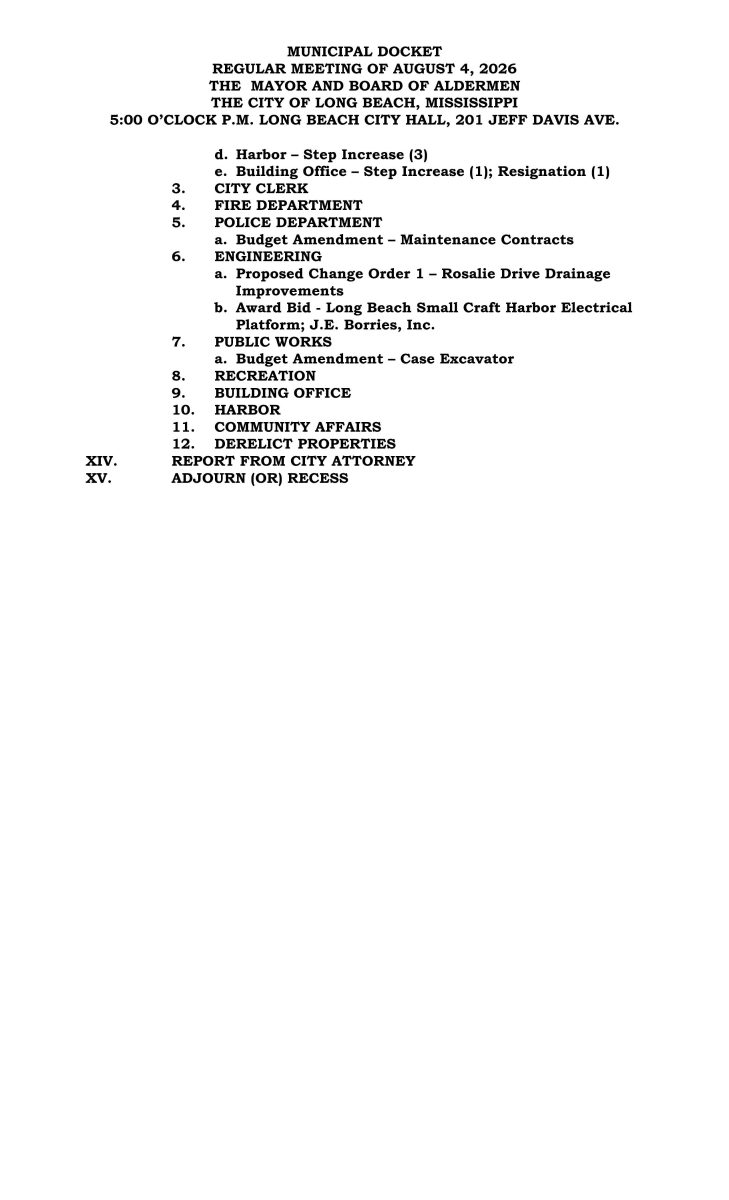 MUNICIPAL DOCKET
REGULAR MEETING OF AUGUST 4, 2026
THE MAYOR AND BOARD OF ALDERMEN
THE CITY OF LONG BEACH, MISSISSIPPI
5:00 O'CLOCK P.M. LONG BEACH CITY HALL, 201 JEFF DAVIS AVE.

d. Harbor – Step Increase (3)
e. Building Office – Step Increase (1); Resignation (1)
3. CITY CLERK
4. FIRE DEPARTMENT
5. POLICE DEPARTMENT
a. Budget Amendment – Maintenance Contracts
6. ENGINEERING
a. Proposed Change Order 1 – Rosalie Drive Drainage Improvements
b. Award Bid - Long Beach Small Craft Harbor Electrical Platform; J.E. Borries, Inc.
7. PUBLIC WORKS
a. Budget Amendment – Case Excavator
8. RECREATION
9. BUILDING OFFICE
10. HARBOR
11. COMMUNITY AFFAIRS
12. DERELICT PROPERTIES
XIV. REPORT FROM CITY ATTORNEY
XV. ADJOURN (OR) RECESS